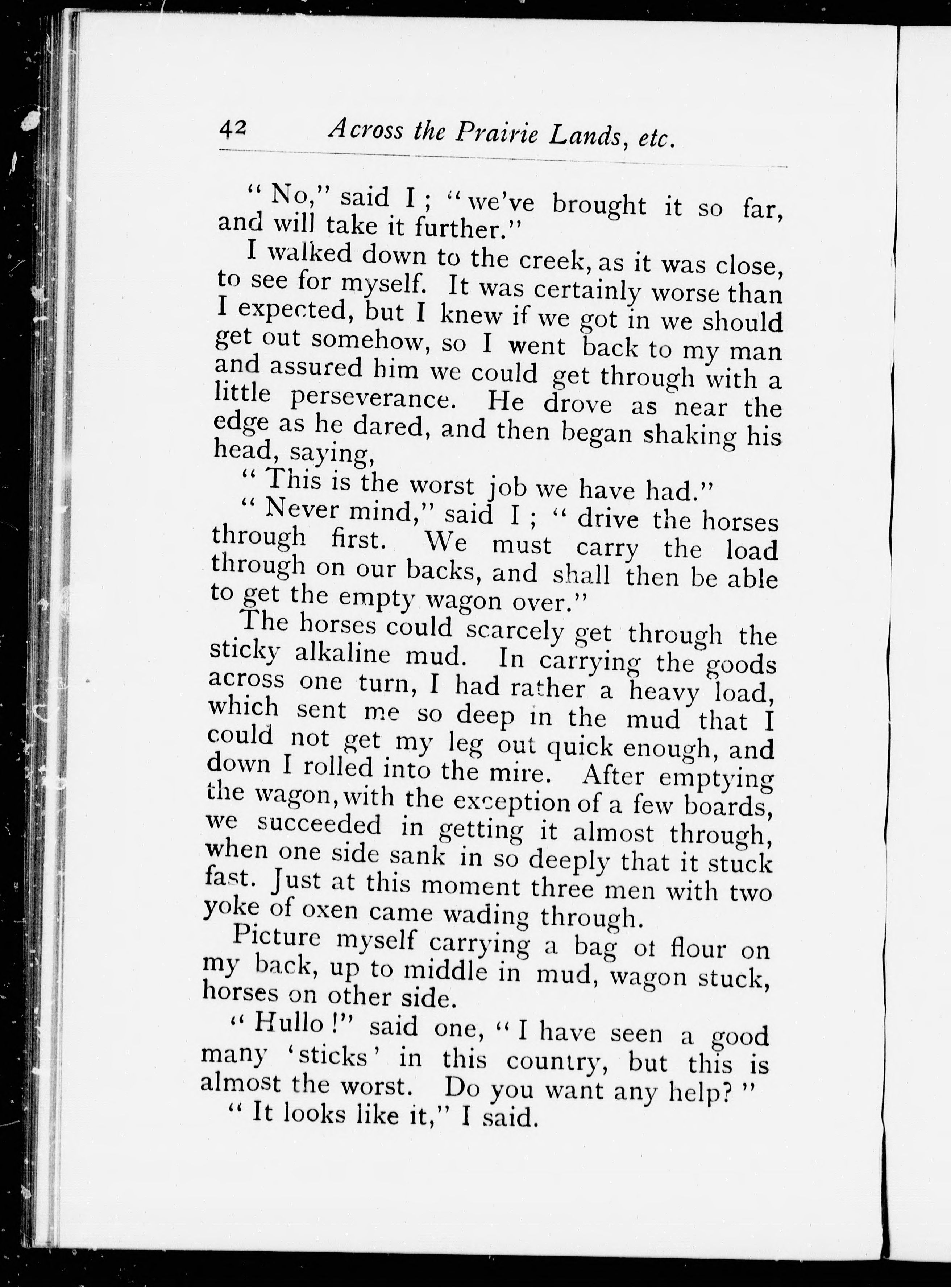 42 Across the Prairie Lands, etc.

"No," said I; "we've brought it so far, and will take it further."

I walked down to the creek, as it was close, to see for myself. It was certainly worse than I expected, but I knew if we got in we should get out somehow, so I went back to my man and assured him we could get through with a little perseverance. He drove as near the edge as he dared, and then began shaking his head, saying,

"This is the worst job we have had."

"Never mind," said I; "drive the horses through first. We must carry the load through on our backs, and shall then be able to get the empty wagon over."

The horses could scarcely get through the sticky alkaline mud. In carrying the goods across one turn, I had rather a heavy load, which sent me so deep in the mud that I could not get my leg out quick enough, and down I rolled into the mire. After emptying the wagon, with the exception of a few boards, we succeeded in getting it almost through, when one side sank in so deeply that it stuck fast. Just at this moment three men with two yoke of oxen came wading through.

Picture myself carrying a bag of flour on my back, up to middle in mud, wagon stuck, horses on other side.

"Hullo!" said one, "I have seen a good many 'sticks' in this country, but this is almost the worst. Do you want any help?"

"It looks like it," I said.